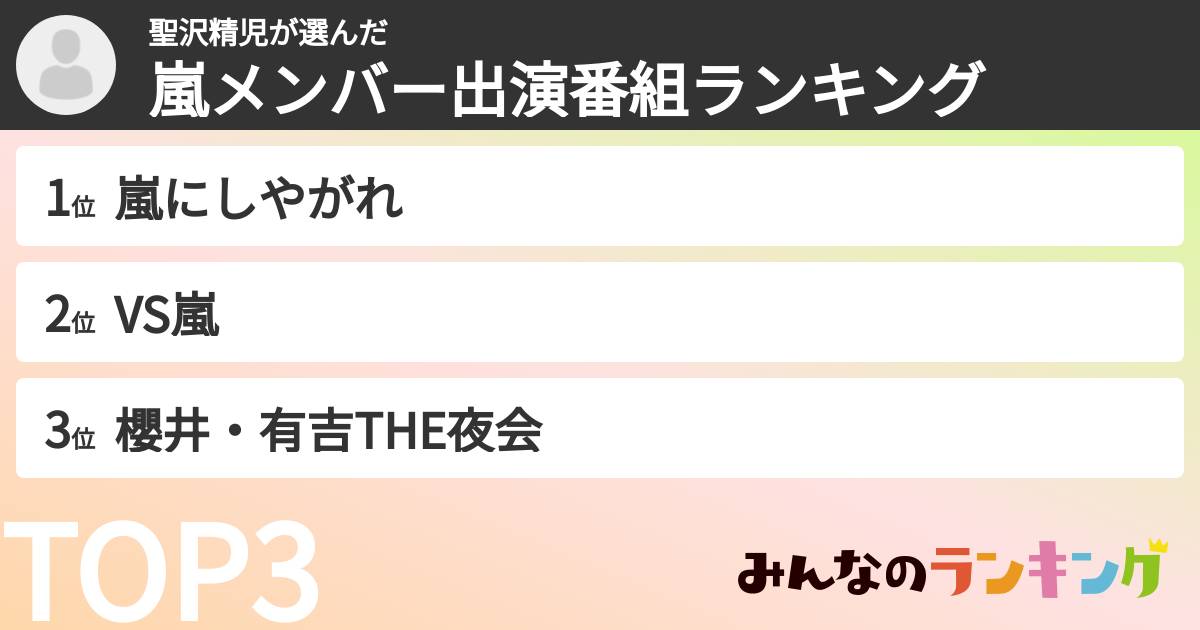 聖沢精児が選んだ
嵐メンバー出演番組ランキング

1位 嵐にしやがれ

2位 VS嵐

3位 櫻井・有吉THE夜会

TOP3

みんなのランキング